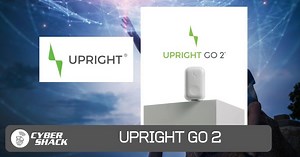 UPRIGHT®

UPRIGHT GO 2®

CYBER SHACK

UPRIGHT GO 2